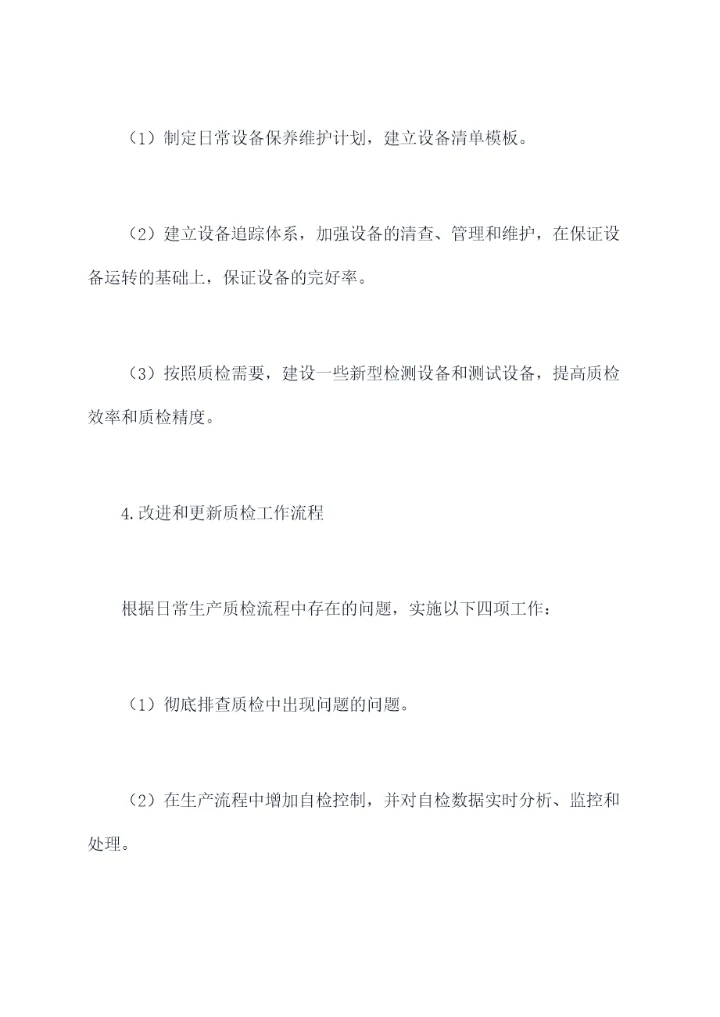 （1）制定日常设备保养维护计划，建立设备清单模板。

（2）建立设备追踪体系，加强设备的清查、管理和维护，在保证设备运转的基础上，保证设备的完好率。

（3）按照质检需要，建设一些新型检测设备和测试设备，提高质检效率和质检精度。

4.改进和更新质检工作流程

根据日常生产质检流程中存在的问题，实施以下四项工作：

（1）彻底排查质检中出现问题的问题。

（2）在生产流程中增加自检控制，并对自检数据实时分析、监控和处理。